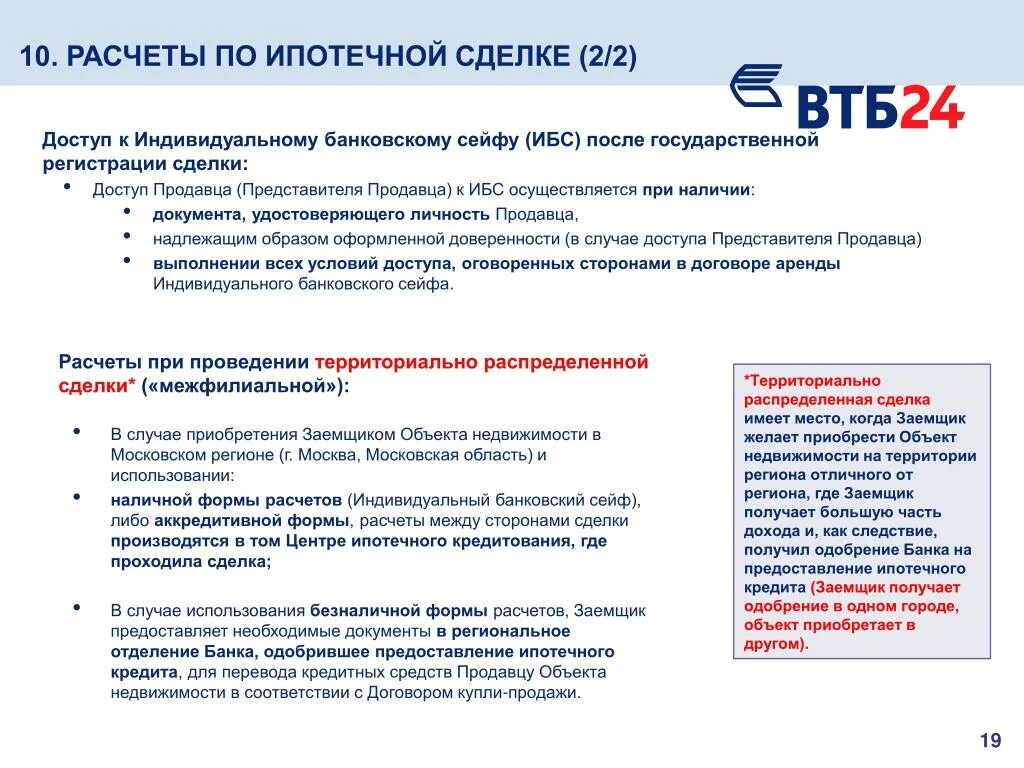 10. РАСЧЕТЫ ПО ИПОТЕЧНОЙ СДЕЛКЕ (2/2)

ВТБ24

Доступ к Индивидуальному банковскому сейфу (ИБС) после государственной регистрации сделки:

• Доступ Продавца (Представителя Продавца) к ИБС осуществляется при наличии:
  • документа, удостоверяющего личность Продавца,
  • надлежащим образом оформленной доверенности (в случае доступа Представителя Продавца)
  • выполнении всех условий доступа, оговоренных сторонами в договоре аренды Индивидуального банковского сейфа.

Расчеты при проведении территориально распределенной сделки* («межфилиальной»):

• В случае приобретения Заемщиком Объекта недвижимости в Московском регионе (г. Москва, Московская область) и использовании:
• наличной формы расчетов (Индивидуальный банковский сейф), либо аккредитивной формы, расчеты между сторонами сделки производятся в том Центре ипотечного кредитования, где проходила сделка;

• В случае использования безналичной формы расчетов, Заемщик предоставляет необходимые документы в региональное отделение Банка, одобрившее предоставление ипотечного кредита, для перевода кредитных средств Продавцу Объекта недвижимости в соответствии с Договором купли-продажи.

*Территориально распределенная сделка имеет место, когда Заемщик желает приобрести Объект недвижимости на территории региона отличного от региона, где Заемщик получает большую часть дохода и, как следствие, получил одобрение Банка на предоставление ипотечного кредита (Заемщик получает одобрение в одном городе, объект приобретает в другом).

19